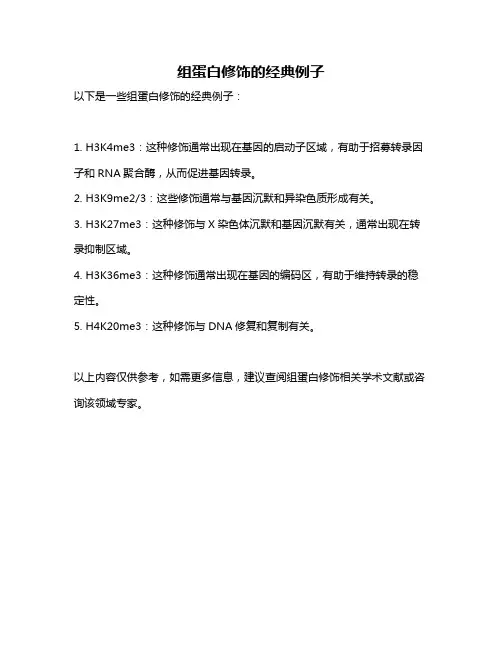 组蛋白修饰的经典例子

以下是一些组蛋白修饰的经典例子：

1. H3K4me3：这种修饰通常出现在基因的启动子区域，有助于招募转录因子和 RNA 聚合酶，从而促进基因转录。

2. H3K9me2/3：这些修饰通常与基因沉默和异染色质形成有关。

3. H3K27me3：这种修饰与 X 染色体沉默和基因沉默有关，通常出现在转录抑制区域。

4. H3K36me3：这种修饰通常出现在基因的编码区，有助于维持转录的稳定性。

5. H4K20me3：这种修饰与 DNA 修复和复制有关。

以上内容仅供参考，如需更多信息，建议查阅组蛋白修饰相关学术文献或咨询该领域专家。